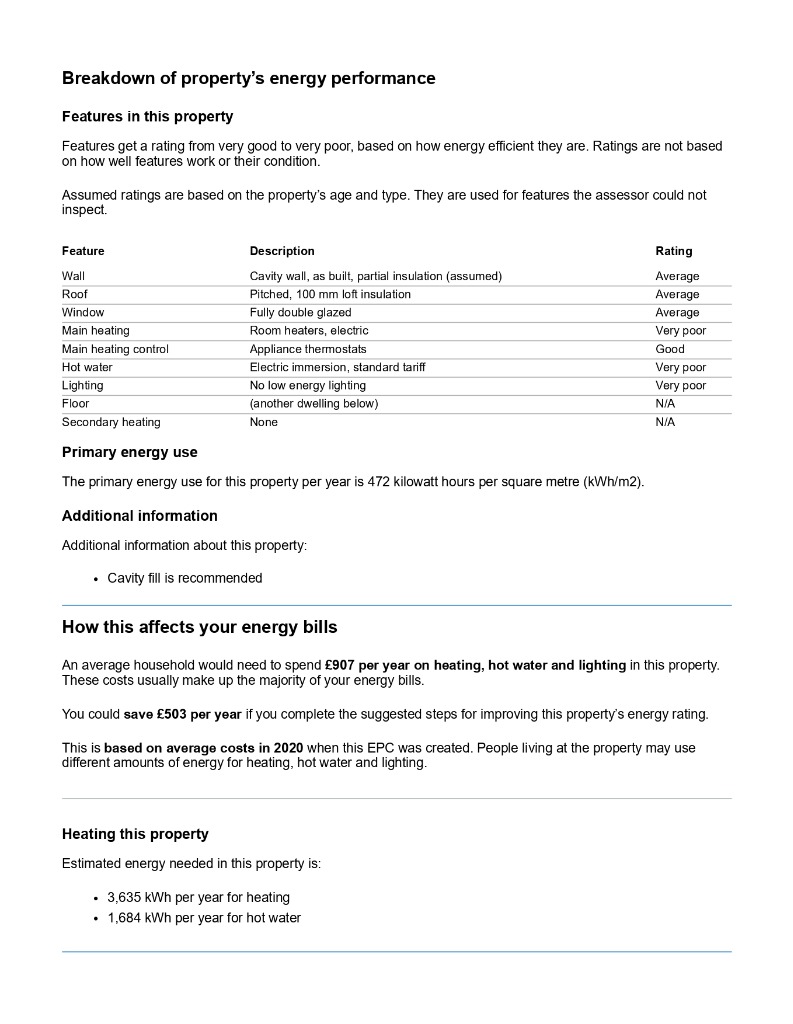 Breakdown of property's energy performance

Features in this property

Features get a rating from very good to very poor, based on how energy efficient they are. Ratings are not based on how well features work or their condition.

Assumed ratings are based on the property's age and type. They are used for features the assessor could not inspect.

| Feature | Description | Rating |
|---|---|---|
| Wall | Cavity wall, as built, partial insulation (assumed) | Average |
| Roof | Pitched, 100 mm loft insulation | Average |
| Window | Fully double glazed | Average |
| Main heating | Room heaters, electric | Very poor |
| Main heating control | Appliance thermostats | Good |
| Hot water | Electric immersion, standard tariff | Very poor |
| Lighting | No low energy lighting | Very poor |
| Floor | (another dwelling below) | N/A |
| Secondary heating | None | N/A |

Primary energy use

The primary energy use for this property per year is 472 kilowatt hours per square metre (kWh/m2).

Additional information

Additional information about this property:

• Cavity fill is recommended

How this affects your energy bills

An average household would need to spend £907 per year on heating, hot water and lighting in this property. These costs usually make up the majority of your energy bills.

You could save £503 per year if you complete the suggested steps for improving this property's energy rating.

This is based on average costs in 2020 when this EPC was created. People living at the property may use different amounts of energy for heating, hot water and lighting.

Heating this property

Estimated energy needed in this property is:

• 3,635 kWh per year for heating
• 1,684 kWh per year for hot water